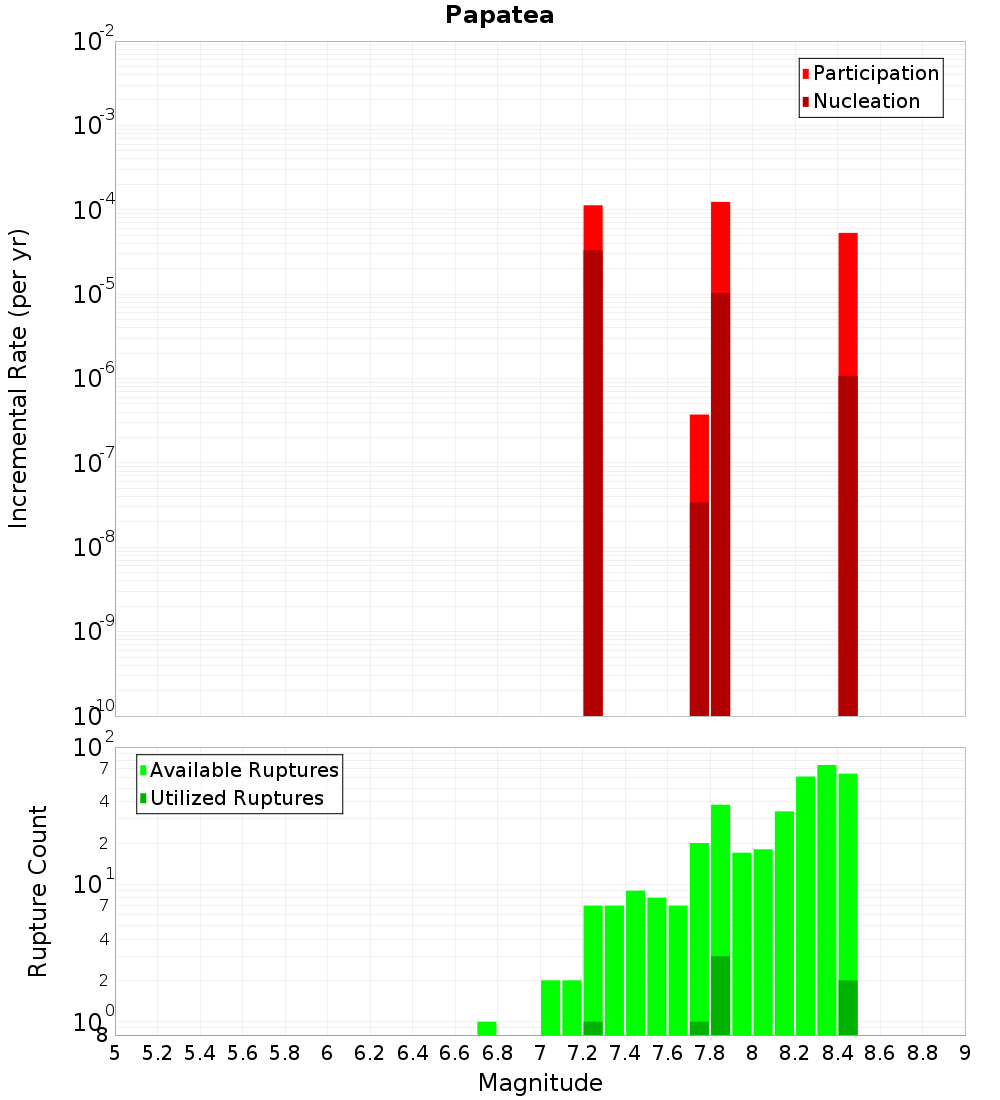 Papatea

Participation
Nucleation

Incremental Rate (per yr)

$10^{-2}$
$10^{-3}$
$10^{-4}$
$10^{-5}$
$10^{-6}$
$10^{-7}$
$10^{-8}$
$10^{-9}$
$10^{-10}$

Available Ruptures
Utilized Ruptures

Rupture Count

$10^{2}$
7
4
2
$10^{1}$
7
4
2
$10^{0}$
8

5 5.2 5.4 5.6 5.8 6 6.2 6.4 6.6 6.8 7 7.2 7.4 7.6 7.8 8 8.2 8.4 8.6 8.8 9

Magnitude